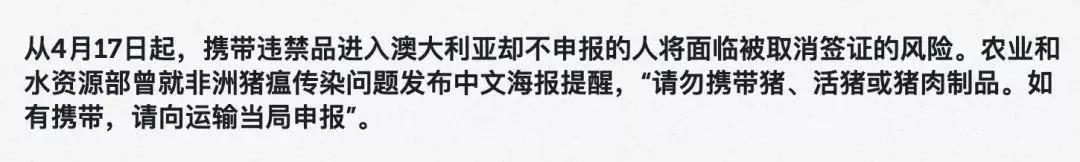 从4月17日起，携带违禁品进入澳大利亚却不申报的人将面临被取消签证的风险。农业和水资源部曾就非洲猪瘟传染问题发布中文海报提醒，“请勿携带猪、活猪或猪肉制品。如有携带，请向运输当局申报”。